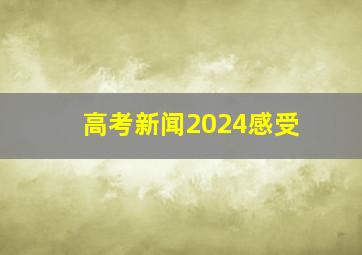 高考新闻2024感受